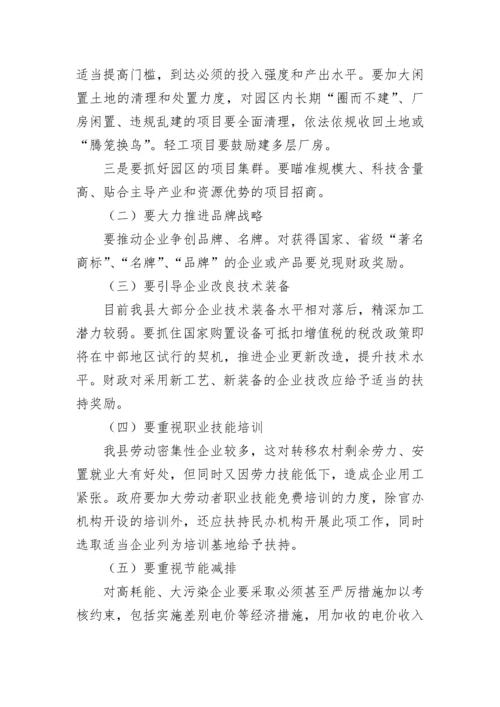 适当提高门槛，到达必须的投入强度和产出水平。要加大闲置土地的清理和处置力度，对园区内长期“圈而不建”、厂房闲置、违规乱建的项目要全面清理，依法依规收回土地或“腾笼换鸟”。轻工项目要鼓励建多层厂房。

三是要抓好园区的项目集群。要瞄准规模大、科技含量高、贴合主导产业和资源优势的项目招商。

（二）要大力推进品牌战略

要推动企业争创品牌、名牌。对获得国家、省级“著名商标”、“名牌”、“品牌”的企业或产品要兑现财政奖励。

（三）要引导企业改良技术装备

目前我县大部分企业技术装备水平相对落后，精深加工潜力较弱。要抓住国家购置设备可抵扣增值税的税改政策即将在中部地区试行的契机，推进企业更新改造，提升技术水平。财政对采用新工艺、新装备的企业技改应给予适当的扶持奖励。

（四）要重视职业技能培训

我县劳动密集性企业较多，这对转移农村剩余劳力、安置就业大有好处，但同时又因劳力技能低下，造成企业用工紧张。政府要加大劳动者职业技能免费培训的力度，除官办机构开设的培训外，还应扶持民办机构开展此项工作，同时选取适当企业列为培训基地给予扶持。

（五）要重视节能减排

对高耗能、大污染企业要采取必须甚至严厉措施加以考核约束，包括实施差别电价等经济措施，用加收的电价收入